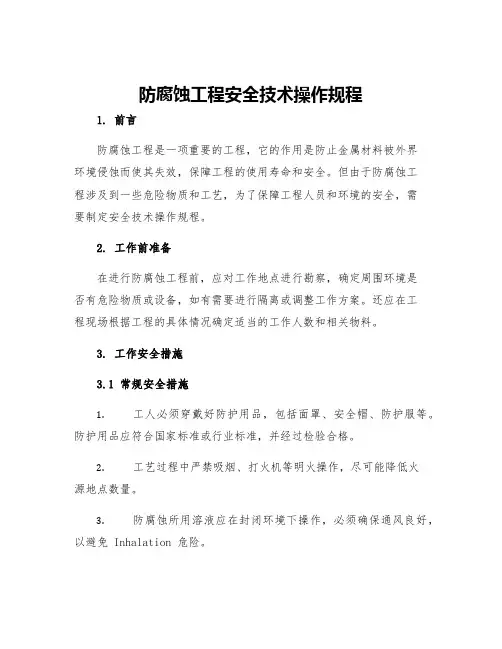 防腐蚀工程安全技术操作规程

1. 前言

防腐蚀工程是一项重要的工程，它的作用是防止金属材料被外界环境侵蚀而使其失效，保障工程的使用寿命和安全。但由于防腐蚀工程涉及到一些危险物质和工艺，为了保障工程人员和环境的安全，需要制定安全技术操作规程。

2. 工作前准备

在进行防腐蚀工程前，应对工作地点进行勘察，确定周围环境是否有危险物质或设备，如有需要进行隔离或调整工作方案。还应在工程现场根据工程的具体情况确定适当的工作人数和相关物料。

3. 工作安全措施

3.1 常规安全措施

1. 工人必须穿戴好防护用品，包括面罩、安全帽、防护服等。防护用品应符合国家标准或行业标准，并经过检验合格。

2. 工艺过程中严禁吸烟、打火机等明火操作，尽可能降低火源地点数量。

3. 防腐蚀所用溶液应在封闭环境下操作，必须确保通风良好，以避免 Inhalation 危险。